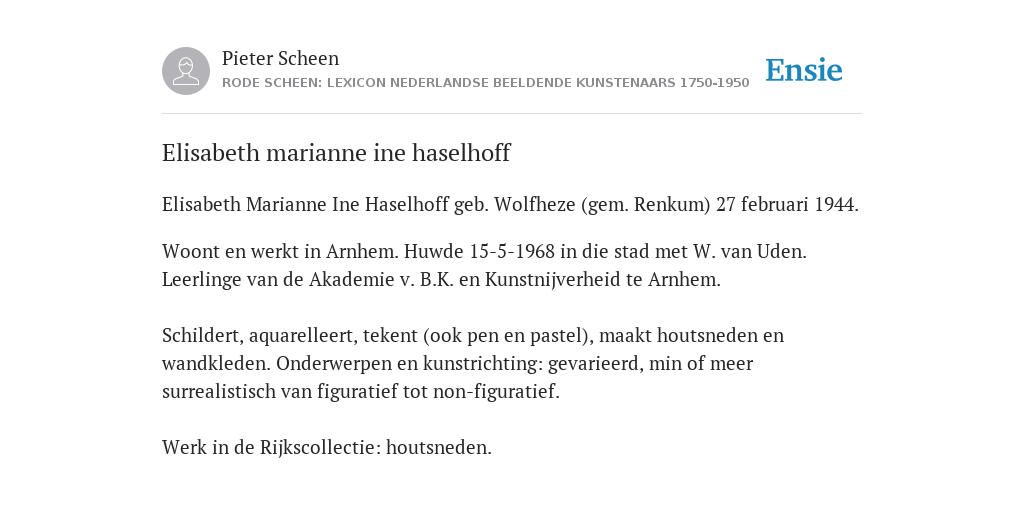 Pieter Scheen
RODE SCHEEN: LEXICON NEDERLANDSE BEELDENDE KUNSTENAARS 1750-1950

Ensie

Elisabeth marianne ine haselhoff

Elisabeth Marianne Ine Haselhoff geb. Wolfheze (gem. Renkum) 27 februari 1944.

Woont en werkt in Arnhem. Huwde 15-5-1968 in die stad met W. van Uden. Leerlinge van de Akademie v. B.K. en Kunstnijverheid te Arnhem.

Schildert, aquarelleert, tekent (ook pen en pastel), maakt houtsneden en wandkleden. Onderwerpen en kunstrichting: gevarieerd, min of meer surrealistisch van figuratief tot non-figuratief.

Werk in de Rijkscollectie: houtsneden.